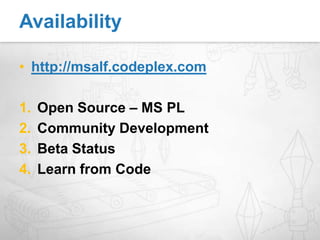 Availability

• http://msalf.codeplex.com

1. Open Source – MS PL
2. Community Development
3. Beta Status
4. Learn from Code